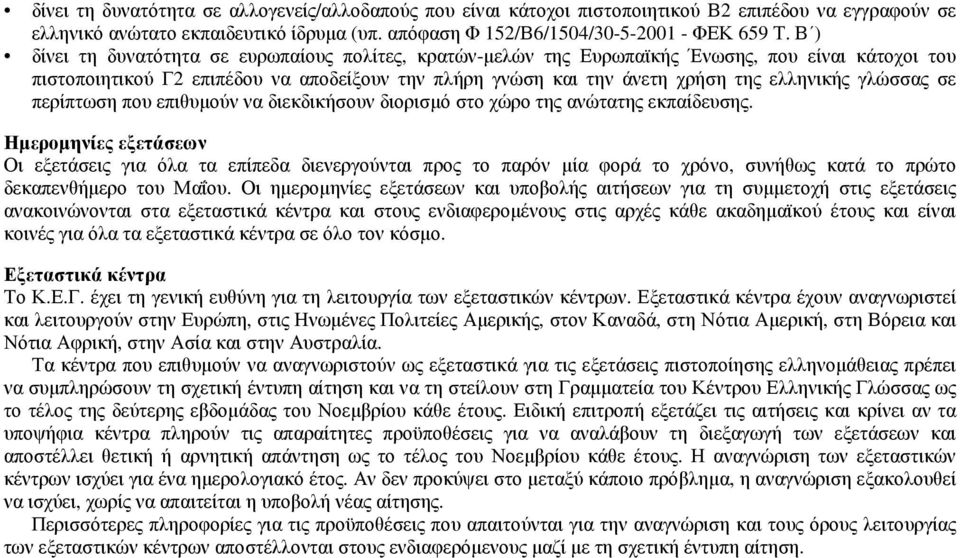 • δίνει τη δυνατότητα σε αλλογενείς/αλλοδαπούς που είναι κάτοχοι πιστοποιητικού Β2 επιπέδου να εγγραφούν σε ελληνικό ανώτατο εκπαιδευτικό ίδρυμα (υπ. απόφαση Φ 152/Β6/1504/30-5-2001 - ΦΕΚ 659 Τ. Β΄)
• δίνει τη δυνατότητα σε ευρωπαίους πολίτες, κρατών-μελών της Ευρωπαϊκής Ένωσης, που είναι κάτοχοι του πιστοποιητικού Γ2 επιπέδου να αποδείξουν την πλήρη γνώση και την άνετη χρήση της ελληνικής γλώσσας σε περίπτωση που επιθυμούν να διεκδικήσουν διορισμό στο χώρο της ανώτατης εκπαίδευσης.

Ημερομηνίες εξετάσεων
Οι εξετάσεις για όλα τα επίπεδα διενεργούνται προς το παρόν μία φορά το χρόνο, συνήθως κατά το πρώτο δεκαπενθήμερο του Μαΐου. Οι ημερομηνίες εξετάσεων και υποβολής αιτήσεων για τη συμμετοχή στις εξετάσεις ανακοινώνονται στα εξεταστικά κέντρα και στους ενδιαφερομένους στις αρχές κάθε ακαδημαϊκού έτους και είναι κοινές για όλα τα εξεταστικά κέντρα σε όλο τον κόσμο.

Εξεταστικά κέντρα
Το Κ.Ε.Γ. έχει τη γενική ευθύνη για τη λειτουργία των εξεταστικών κέντρων. Εξεταστικά κέντρα έχουν αναγνωριστεί και λειτουργούν στην Ευρώπη, στις Ηνωμένες Πολιτείες Αμερικής, στον Καναδά, στη Νότια Αμερική, στη Βόρεια και Νότια Αφρική, στην Ασία και στην Αυστραλία.
Τα κέντρα που επιθυμούν να αναγνωριστούν ως εξεταστικά για τις εξετάσεις πιστοποίησης ελληνομάθειας πρέπει να συμπληρώσουν τη σχετική έντυπη αίτηση και να τη στείλουν στη Γραμματεία του Κέντρου Ελληνικής Γλώσσας ως το τέλος της δεύτερης εβδομάδας του Νοεμβρίου κάθε έτους. Ειδική επιτροπή εξετάζει τις αιτήσεις και κρίνει αν τα υποψήφια κέντρα πληρούν τις απαραίτητες προϋποθέσεις για να αναλάβουν τη διεξαγωγή των εξετάσεων και αποστέλλει θετική ή αρνητική απάντηση ως το τέλος του Νοεμβρίου κάθε έτους. Η αναγνώριση των εξεταστικών κέντρων ισχύει για ένα ημερολογιακό έτος. Αν δεν προκύψει στο μεταξύ κάποιο πρόβλημα, η αναγνώριση εξακολουθεί να ισχύει, χωρίς να απαιτείται η υποβολή νέας αίτησης.
Περισσότερες πληροφορίες για τις προϋποθέσεις που απαιτούνται για την αναγνώριση και τους όρους λειτουργίας των εξεταστικών κέντρων αποστέλλονται στους ενδιαφερόμενους μαζί με τη σχετική έντυπη αίτηση.